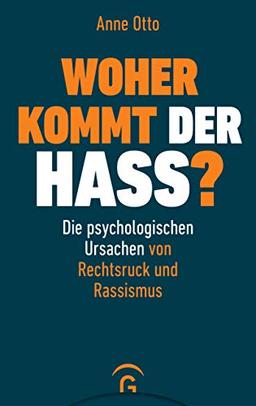 Anne Otto

WOHER KOMMT DER HASS?

Die psychologischen Ursachen von Rechtsruck und Rassismus

G